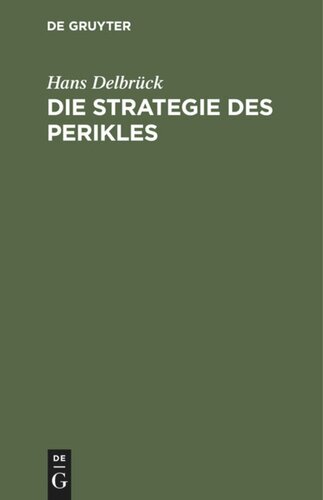 DE GRUYTER

Hans Delbrück

DIE STRATEGIE DES PERIKLES

DE G